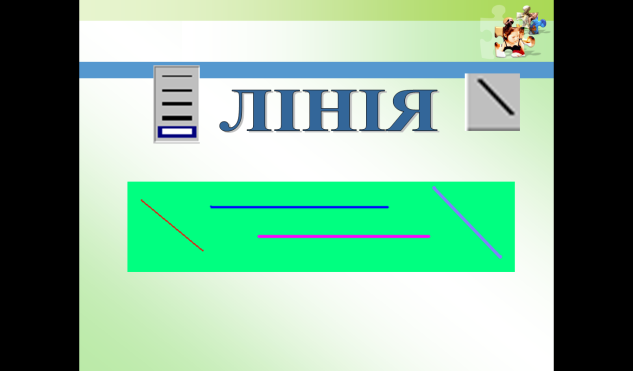 ЛІНІЯ